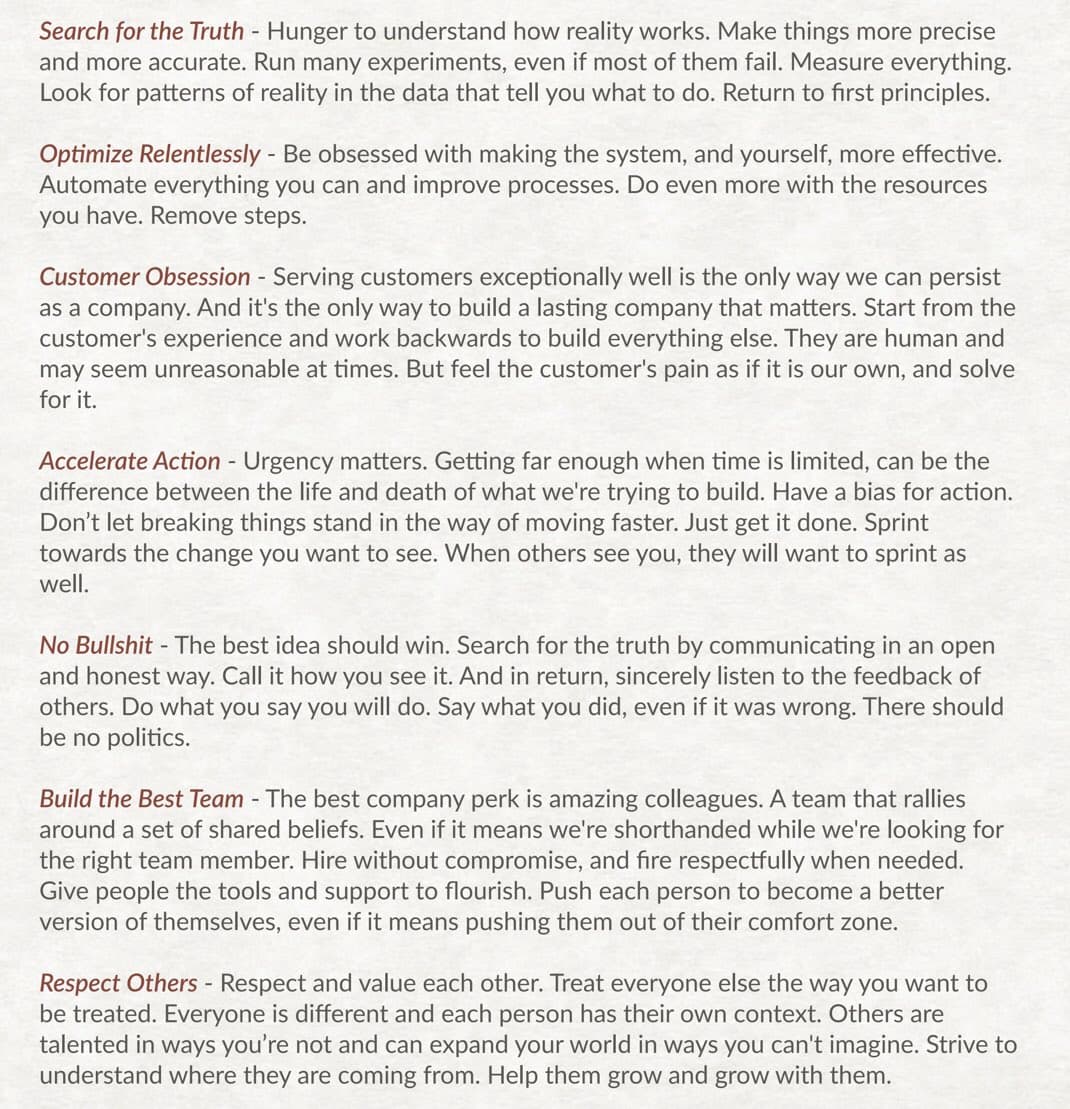 Search for the Truth - Hunger to understand how reality works. Make things more precise and more accurate. Run many experiments, even if most of them fail. Measure everything. Look for patterns of reality in the data that tell you what to do. Return to first principles.

Optimize Relentlessly - Be obsessed with making the system, and yourself, more effective. Automate everything you can and improve processes. Do even more with the resources you have. Remove steps.

Customer Obsession - Serving customers exceptionally well is the only way we can persist as a company. And it's the only way to build a lasting company that matters. Start from the customer's experience and work backwards to build everything else. They are human and may seem unreasonable at times. But feel the customer's pain as if it is our own, and solve for it.

Accelerate Action - Urgency matters. Getting far enough when time is limited, can be the difference between the life and death of what we're trying to build. Have a bias for action. Don't let breaking things stand in the way of moving faster. Just get it done. Sprint towards the change you want to see. When others see you, they will want to sprint as well.

No Bullshit - The best idea should win. Search for the truth by communicating in an open and honest way. Call it how you see it. And in return, sincerely listen to the feedback of others. Do what you say you will do. Say what you did, even if it was wrong. There should be no politics.

Build the Best Team - The best company perk is amazing colleagues. A team that rallies around a set of shared beliefs. Even if it means we're shorthanded while we're looking for the right team member. Hire without compromise, and fire respectfully when needed. Give people the tools and support to flourish. Push each person to become a better version of themselves, even if it means pushing them out of their comfort zone.

Respect Others - Respect and value each other. Treat everyone else the way you want to be treated. Everyone is different and each person has their own context. Others are talented in ways you're not and can expand your world in ways you can't imagine. Strive to understand where they are coming from. Help them grow and grow with them.